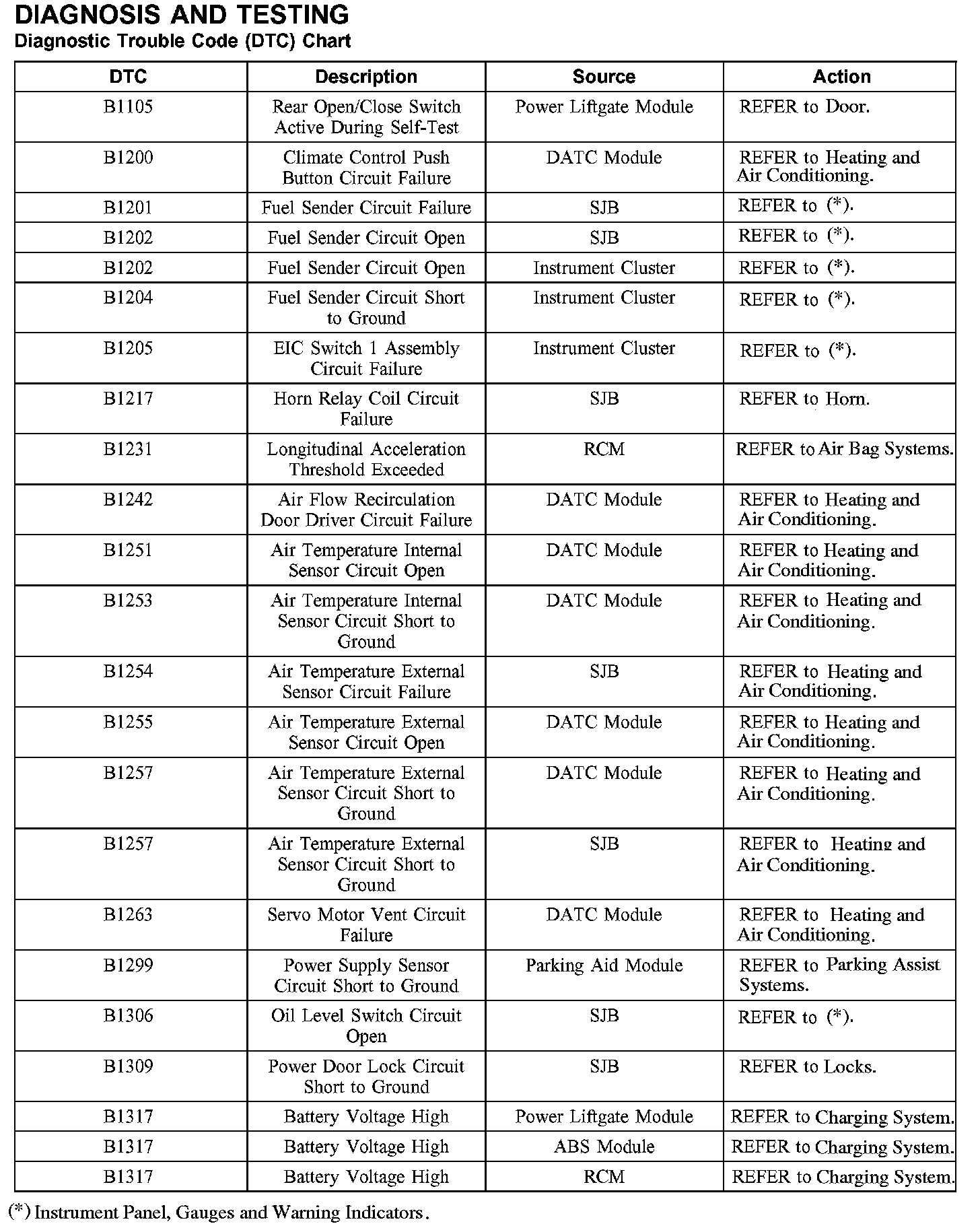 DIAGNOSIS AND TESTING
Diagnostic Trouble Code (DTC) Chart

| DTC | Description | Source | Action |
|---|---|---|---|
| B1105 | Rear Open/Close Switch Active During Self-Test | Power Liftgate Module | REFER to Door. |
| B1200 | Climate Control Push Button Circuit Failure | DATC Module | REFER to Heating and Air Conditioning. |
| B1201 | Fuel Sender Circuit Failure | SJB | REFER to (*). |
| B1202 | Fuel Sender Circuit Open | SJB | REFER to (*). |
| B1202 | Fuel Sender Circuit Open | Instrument Cluster | REFER to (*). |
| B1204 | Fuel Sender Circuit Short to Ground | Instrument Cluster | REFER to (*). |
| B1205 | EIC Switch 1 Assembly Circuit Failure | Instrument Cluster | REFER to (*). |
| B1217 | Horn Relay Coil Circuit Failure | SJB | REFER to Horn. |
| B1231 | Longitudinal Acceleration Threshold Exceeded | RCM | REFER to Air Bag Systems. |
| B1242 | Air Flow Recirculation Door Driver Circuit Failure | DATC Module | REFER to Heating and Air Conditioning. |
| B1251 | Air Temperature Internal Sensor Circuit Open | DATC Module | REFER to Heating and Air Conditioning. |
| B1253 | Air Temperature Internal Sensor Circuit Short to Ground | DATC Module | REFER to Heating and Air Conditioning. |
| B1254 | Air Temperature External Sensor Circuit Failure | SJB | REFER to Heating and Air Conditioning. |
| B1255 | Air Temperature External Sensor Circuit Open | DATC Module | REFER to Heating and Air Conditioning. |
| B1257 | Air Temperature External Sensor Circuit Short to Ground | DATC Module | REFER to Heating and Air Conditioning. |
| B1257 | Air Temperature External Sensor Circuit Short to Ground | SJB | REFER to Heating and Air Conditioning. |
| B1263 | Servo Motor Vent Circuit Failure | DATC Module | REFER to Heating and Air Conditioning. |
| B1299 | Power Supply Sensor Circuit Short to Ground | Parking Aid Module | REFER to Parking Assist Systems. |
| B1306 | Oil Level Switch Circuit Open | SJB | REFER to (*). |
| B1309 | Power Door Lock Circuit Short to Ground | SJB | REFER to Locks. |
| B1317 | Battery Voltage High | Power Liftgate Module | REFER to Charging System. |
| B1317 | Battery Voltage High | ABS Module | REFER to Charging System. |
| B1317 | Battery Voltage High | RCM | REFER to Charging System. |

(*) Instrument Panel, Gauges and Warning Indicators.